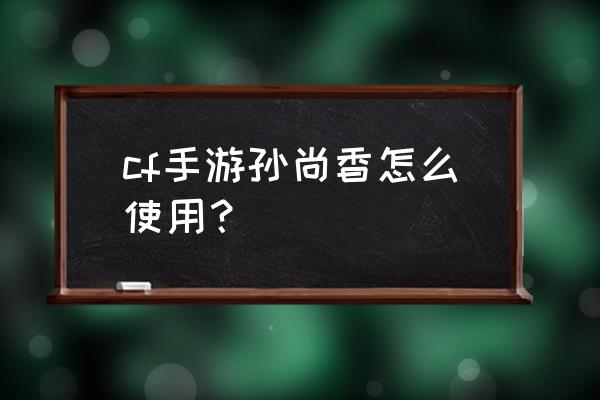 cf手游孙尚香怎么使用？